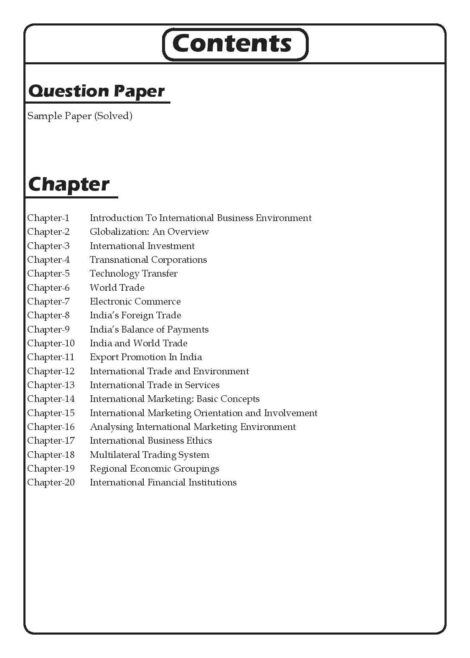 Contents

Question Paper

Sample Paper (Solved)

Chapter

Chapter-1 Introduction To International Business Environment
Chapter-2 Globalization: An Overview
Chapter-3 International Investment
Chapter-4 Transnational Corporations
Chapter-5 Technology Transfer
Chapter-6 World Trade
Chapter-7 Electronic Commerce
Chapter-8 India's Foreign Trade
Chapter-9 India's Balance of Payments
Chapter-10 India and World Trade
Chapter-11 Export Promotion In India
Chapter-12 International Trade and Environment
Chapter-13 International Trade in Services
Chapter-14 International Marketing: Basic Concepts
Chapter-15 International Marketing Orientation and Involvement
Chapter-16 Analysing International Marketing Environment
Chapter-17 International Business Ethics
Chapter-18 Multilateral Trading System
Chapter-19 Regional Economic Groupings
Chapter-20 International Financial Institutions